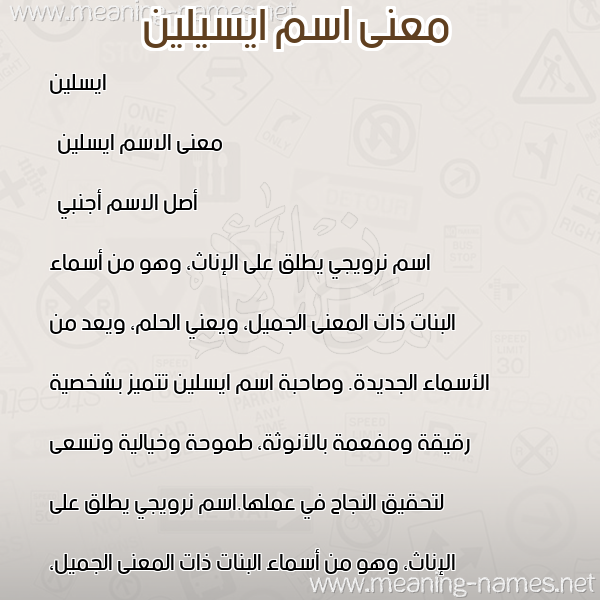 www.meaning-names.net

معنى اسم ايسيلين

ايسلين

معنى الاسم ايسلين

أصل الاسم أجنبي

اسم نرويجي يطلق على الإناث، وهو من أسماء البنات ذات المعنى الجميل، ويعني الحلم، ويعد من الأسماء الجديدة. وصاحبة اسم ايسلين تتميز بشخصية رقيقة ومفعمة بالأنوثة، طموحة وخيالية وتسعى لتحقيق النجاح في عملها.اسم نرويجي يطلق على الإناث، وهو من أسماء البنات ذات المعنى الجميل،

www.meaning-names.net